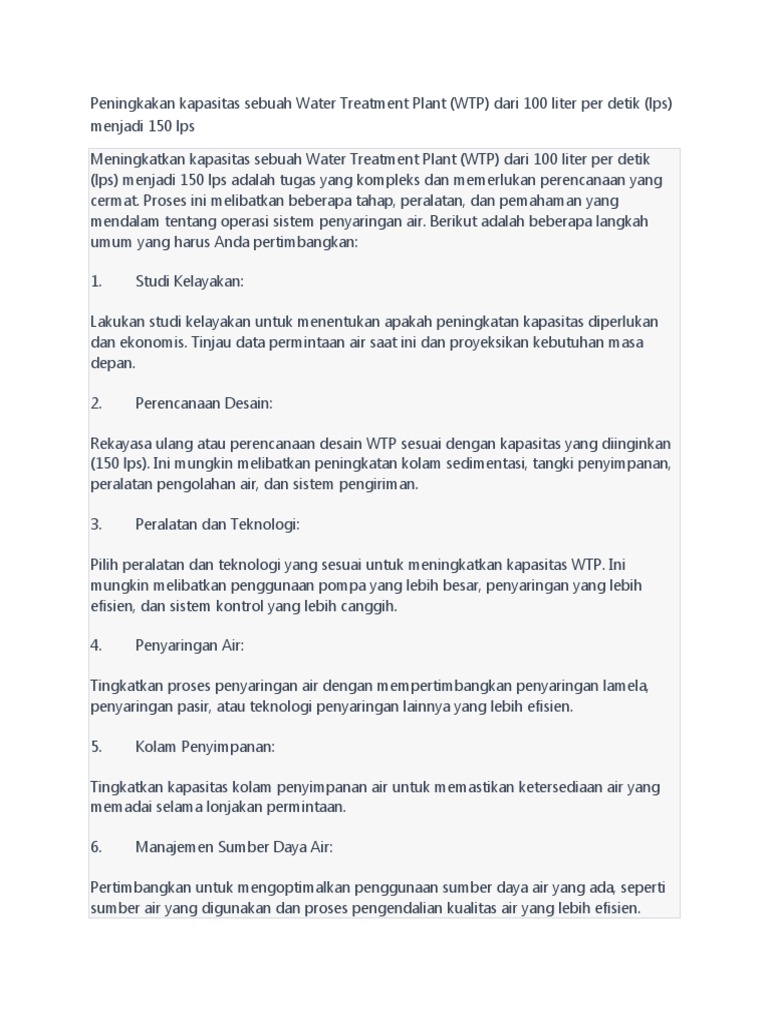 Peningkakan kapasitas sebuah Water Treatment Plant (WTP) dari 100 liter per detik (lps) menjadi 150 lps

Meningkatkan kapasitas sebuah Water Treatment Plant (WTP) dari 100 liter per detik (lps) menjadi 150 lps adalah tugas yang kompleks dan memerlukan perencanaan yang cermat. Proses ini melibatkan beberapa tahap, peralatan, dan pemahaman yang mendalam tentang operasi sistem penyaringan air. Berikut adalah beberapa langkah umum yang harus Anda pertimbangkan:

1. Studi Kelayakan:

Lakukan studi kelayakan untuk menentukan apakah peningkatan kapasitas diperlukan dan ekonomis. Tinjau data permintaan air saat ini dan proyeksikan kebutuhan masa depan.

2. Perencanaan Desain:

Rekayasa ulang atau perencanaan desain WTP sesuai dengan kapasitas yang diinginkan (150 lps). Ini mungkin melibatkan peningkatan kolam sedimentasi, tangki penyimpanan, peralatan pengolahan air, dan sistem pengiriman.

3. Peralatan dan Teknologi:

Pilih peralatan dan teknologi yang sesuai untuk meningkatkan kapasitas WTP. Ini mungkin melibatkan penggunaan pompa yang lebih besar, penyaringan yang lebih efisien, dan sistem kontrol yang lebih canggih.

4. Penyaringan Air:

Tingkatkan proses penyaringan air dengan mempertimbangkan penyaringan lamela, penyaringan pasir, atau teknologi penyaringan lainnya yang lebih efisien.

5. Kolam Penyimpanan:

Tingkatkan kapasitas kolam penyimpanan air untuk memastikan ketersediaan air yang memadai selama lonjakan permintaan.

6. Manajemen Sumber Daya Air:

Pertimbangkan untuk mengoptimalkan penggunaan sumber daya air yang ada, seperti sumber air yang digunakan dan proses pengendalian kualitas air yang lebih efisien.